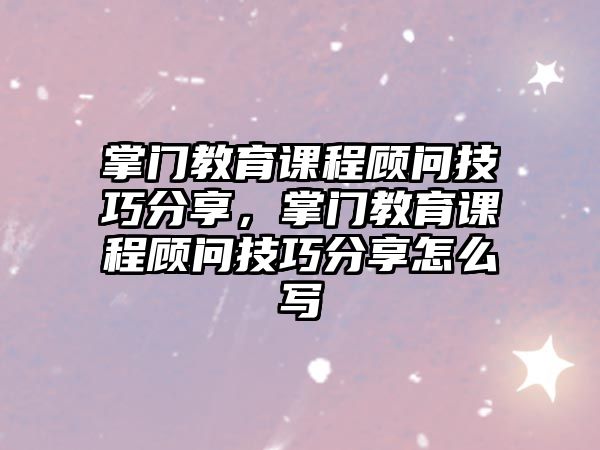 掌门教育课程顾问技巧分享，掌门教育课程顾问技巧分享怎么写